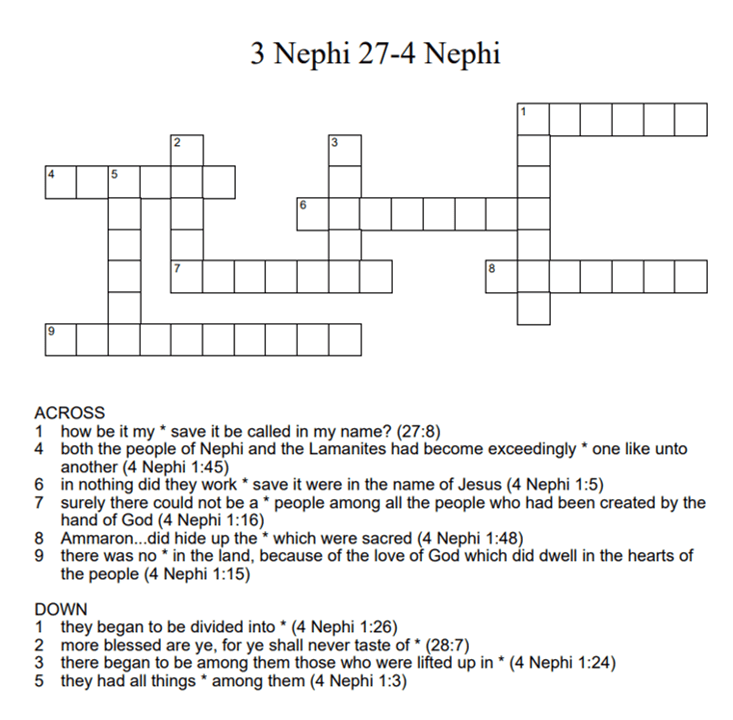 3 Nephi 27-4 Nephi

1
2
3
4
5
6
7
8
9

ACROSS
1 how be it my * save it be called in my name? (27:8)
4 both the people of Nephi and the Lamanites had become exceedingly * one like unto another (4 Nephi 1:45)
6 in nothing did they work * save it were in the name of Jesus (4 Nephi 1:5)
7 surely there could not be a * people among all the people who had been created by the hand of God (4 Nephi 1:16)
8 Ammaron...did hide up the * which were sacred (4 Nephi 1:48)
9 there was no * in the land, because of the love of God which did dwell in the hearts of the people (4 Nephi 1:15)

DOWN
1 they began to be divided into * (4 Nephi 1:26)
2 more blessed are ye, for ye shall never taste of * (28:7)
3 there began to be among them those who were lifted up in * (4 Nephi 1:24)
5 they had all things * among them (4 Nephi 1:3)